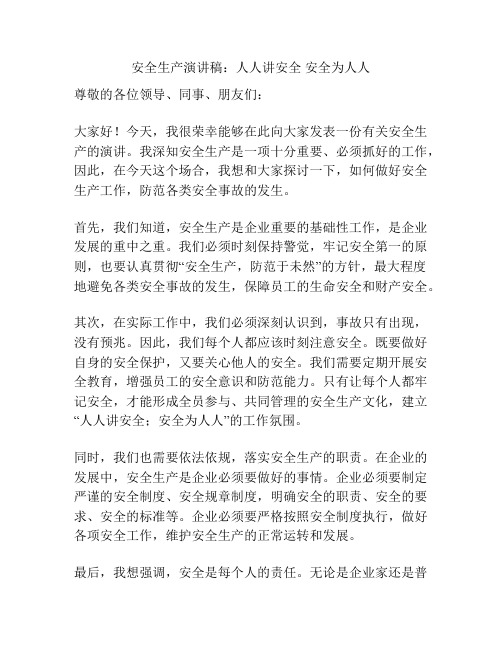 安全生产演讲稿：人人讲安全 安全为人人

尊敬的各位领导、同事、朋友们：

大家好！今天，我很荣幸能够在此向大家发表一份有关安全生产的演讲。我深知安全生产是一项十分重要、必须抓好的工作，因此，在今天这个场合，我想和大家探讨一下，如何做好安全生产工作，防范各类安全事故的发生。

首先，我们知道，安全生产是企业重要的基础性工作，是企业发展的重中之重。我们必须时刻保持警觉，牢记安全第一的原则，也要认真贯彻“安全生产，防范于未然”的方针，最大程度地避免各类安全事故的发生，保障员工的生命安全和财产安全。

其次，在实际工作中，我们必须深刻认识到，事故只有出现，没有预兆。因此，我们每个人都应该时刻注意安全。既要做好自身的安全保护，又要关心他人的安全。我们需要定期开展安全教育，增强员工的安全意识和防范能力。只有让每个人都牢记安全，才能形成全员参与、共同管理的安全生产文化，建立“人人讲安全；安全为人人”的工作氛围。

同时，我们也需要依法依规，落实安全生产的职责。在企业的发展中，安全生产是企业必须要做好的事情。企业必须要制定严谨的安全制度、安全规章制度，明确安全的职责、安全的要求、安全的标准等。企业必须要严格按照安全制度执行，做好各项安全工作，维护安全生产的正常运转和发展。

最后，我想强调，安全是每个人的责任。无论是企业家还是普